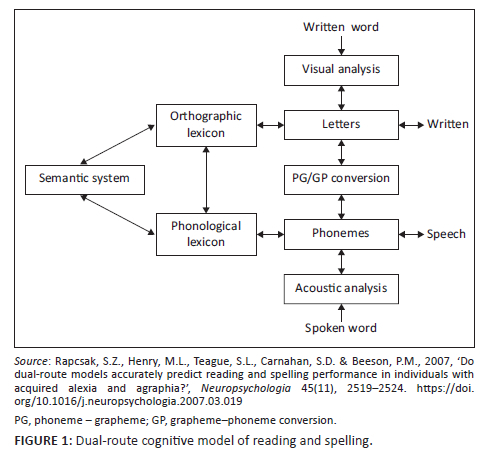 Written word

Visual analysis

Orthographic lexicon

Letters

Written

Semantic system

PG/GP conversion

Phonological lexicon

Phonemes

Speech

Acoustic analysis

Spoken word

Source: Rapcsak, S.Z., Henry, M.L., Teague, S.L., Carnahan, S.D. & Beeson, P.M., 2007, 'Do dual-route models accurately predict reading and spelling performance in individuals with acquired alexia and agraphia?', Neuropsychologia 45(11), 2519–2524. https://doi.org/10.1016/j.neuropsychologia.2007.03.019

PG, phoneme – grapheme; GP, grapheme–phoneme conversion.

FIGURE 1: Dual-route cognitive model of reading and spelling.